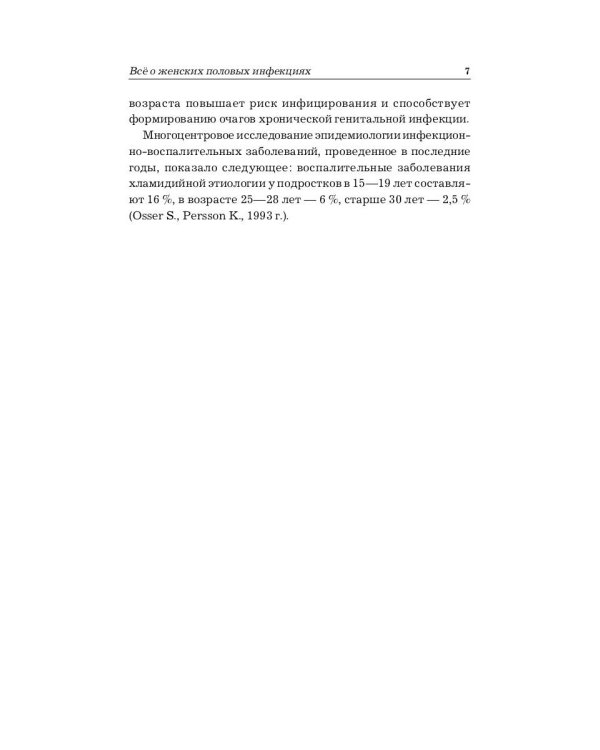 Всё о женских половых инфекциях 7

возраста повышает риск инфицирования и способствует формированию очагов хронической генитальной инфекции.

Многоцентровое исследование эпидемиологии инфекционно-воспалительных заболеваний, проведенное в последние годы, показало следующее: воспалительные заболевания хламидийной этиологии у подростков в 15—19 лет составляют 16 %, в возрасте 25—28 лет — 6 %, старше 30 лет — 2,5 % (Osser S., Persson K., 1993 г.).